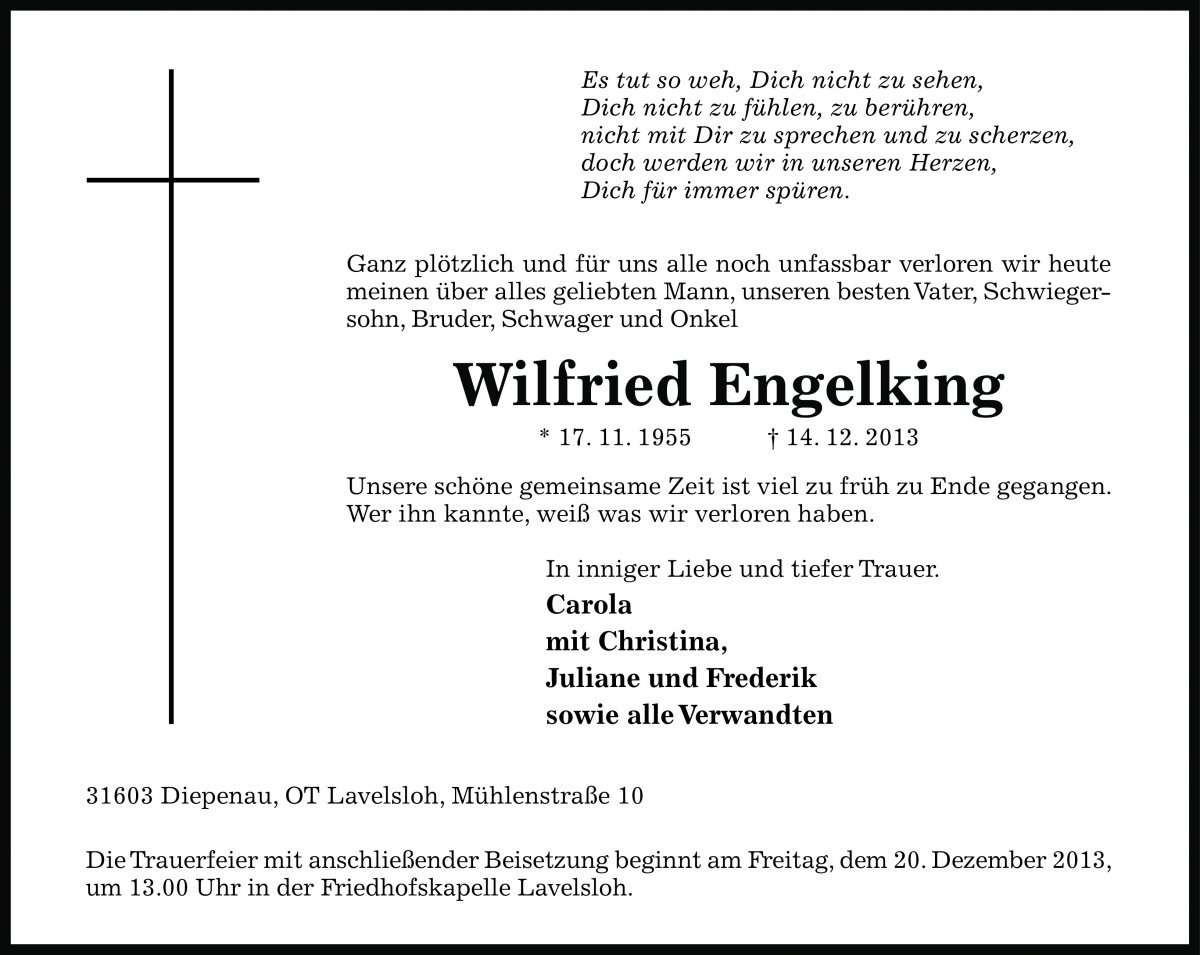 Es tut so weh, Dich nicht zu sehen,
Dich nicht zu fühlen, zu berühren,
nicht mit Dir zu sprechen und zu scherzen,
doch werden wir in unseren Herzen,
Dich für immer spüren.

Ganz plötzlich und für uns alle noch unfassbar verloren wir heute meinen über alles geliebten Mann, unseren besten Vater, Schwiegersohn, Bruder, Schwager und Onkel

Wilfried Engelking

* 17. 11. 1955 † 14. 12. 2013

Unsere schöne gemeinsame Zeit ist viel zu früh zu Ende gegangen. Wer ihn kannte, weiß was wir verloren haben.

In inniger Liebe und tiefer Trauer.
Carola
mit Christina,
Juliane und Frederik
sowie alle Verwandten

31603 Diepenau, OT Lavelsloh, Mühlenstraße 10

Die Trauerfeier mit anschließender Beisetzung beginnt am Freitag, dem 20. Dezember 2013, um 13.00 Uhr in der Friedhofskapelle Lavelsloh.